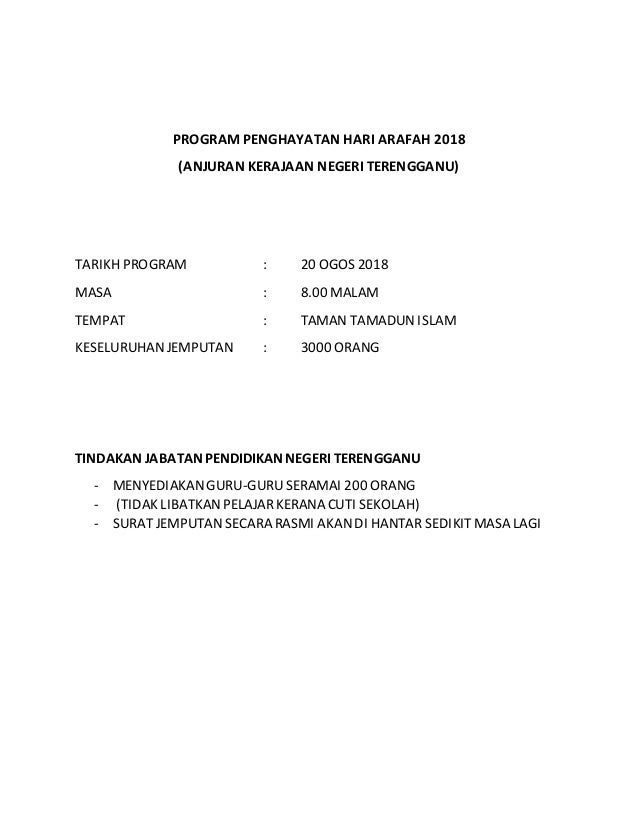 PROGRAM PENGHAYATAN HARI ARAFAH 2018

(ANJURAN KERAJAAN NEGERI TERENGGANU)

TARIKH PROGRAM : 20 OGOS 2018

MASA : 8.00 MALAM

TEMPAT : TAMAN TAMADUN ISLAM

KESELURUHAN JEMPUTAN : 3000 ORANG

TINDAKAN JABATAN PENDIDIKAN NEGERI TERENGGANU

- MENYEDIAKAN GURU-GURU SERAMAI 200 ORANG
- (TIDAK LIBATKAN PELAJAR KERANA CUTI SEKOLAH)
- SURAT JEMPUTAN SECARA RASMI AKAN DI HANTAR SEDIKIT MASA LAGI